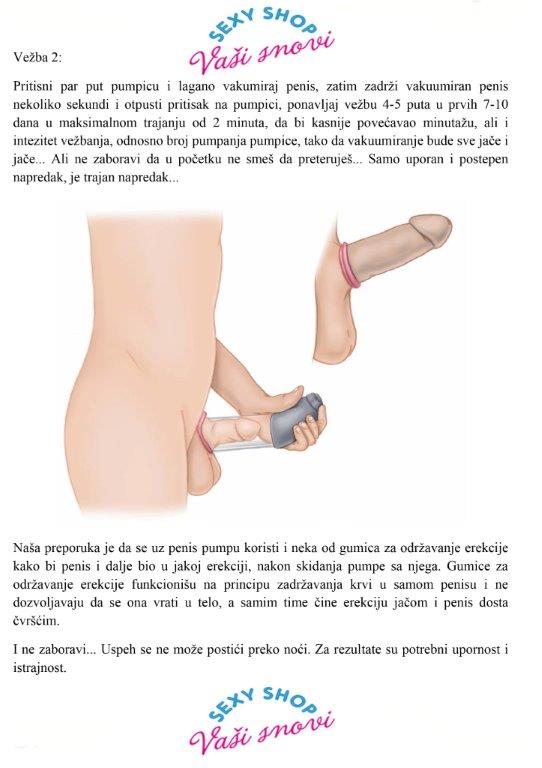 SEXY SHOP
Vaši snovi

Vežba 2:

Pritisni par put pumpicu i lagano vakumiraj penis, zatim zadrži vakuumiran penis nekoliko sekundi i otpusti pritisak na pumpici, ponavljaj vežbu 4-5 puta u prvih 7-10 dana u maksimalnom trajanju od 2 minuta, da bi kasnije povećavao minutažu, ali i intezitet vežbanja, odnosno broj pumpanja pumpice, tako da vakuumiranje bude sve jače i jače... Ali ne zaboravi da u početku ne smeš da preteruješ... Samo uporan i postepen napredak, je trajan napredak...

Naša preporuka je da se uz penis pumpu koristi i neka od gumica za održavanje erekcije kako bi penis i dalje bio u jakoj erekciji, nakon skidanja pumpe sa njega. Gumice za održavanje erekcije funkcionišu na principu zadržavanja krvi u samom penisu i ne dozvoljavaju da se ona vrati u telo, a samim time čine erekciju jačom i penis dosta čvršćim.

I ne zaboravi... Uspeh se ne može postići preko noći. Za rezultate su potrebni upornost i istrajnost.

SEXY SHOP
Vaši snovi